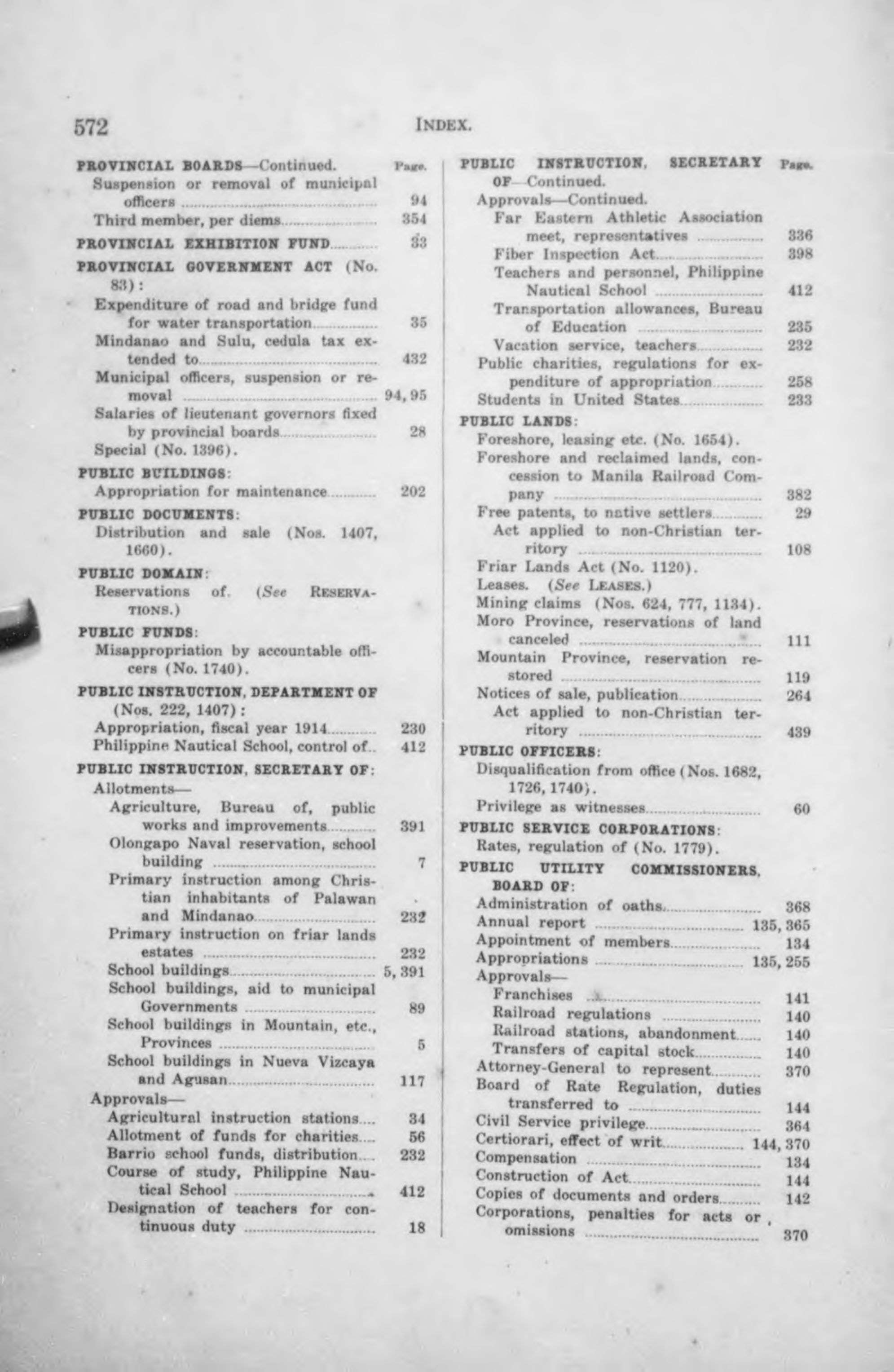 572 INDEX.

PROVINCIAL BOARDS—Continued. Page.
Suspension or removal of municipal officers 94
Third member, per diems 354

PROVINCIAL EXHIBITION FUND 33

PROVINCIAL GOVERNMENT ACT (No. 83):
Expenditure of road and bridge fund for water transportation 35
Mindanao and Sulu, cedula tax extended to 432
Municipal officers, suspension or removal 94, 95
Salaries of lieutenant governors fixed by provincial boards 28
Special (No. 1396).

PUBLIC BUILDINGS:
Appropriation for maintenance 202

PUBLIC DOCUMENTS:
Distribution and sale (Nos. 1407, 1660).

PUBLIC DOMAIN:
Reservations of. (See RESERVATIONS.)

PUBLIC FUNDS:
Misappropriation by accountable officers (No. 1740).

PUBLIC INSTRUCTION, DEPARTMENT OF (Nos. 222, 1407):
Appropriation, fiscal year 1914 230
Philippine Nautical School, control of 412

PUBLIC INSTRUCTION, SECRETARY OF:
Allotments—
Agriculture, Bureau of, public works and improvements 391
Olongapo Naval reservation, school building 7
Primary instruction among Christian inhabitants of Palawan and Mindanao 232
Primary instruction on friar lands estates 232
School buildings 5, 391
School buildings, aid to municipal Governments 89
School buildings in Mountain, etc., Provinces 5
School buildings in Nueva Vizcaya and Agusan 117
Approvals—
Agricultural instruction stations 34
Allotment of funds for charities 56
Barrio school funds, distribution 232
Course of study, Philippine Nautical School 412
Designation of teachers for continuous duty 18

PUBLIC INSTRUCTION, SECRETARY OF—Continued. Page.
Approvals—Continued.
Far Eastern Athletic Association meet, representatives 336
Fiber Inspection Act 398
Teachers and personnel, Philippine Nautical School 412
Transportation allowances, Bureau of Education 235
Vacation service, teachers 232
Public charities, regulations for expenditure of appropriation 258
Students in United States 233

PUBLIC LANDS:
Foreshore, leasing etc. (No. 1654).
Foreshore and reclaimed lands, concession to Manila Railroad Company 382
Free patents, to native settlers 29
Act applied to non-Christian territory 108
Friar Lands Act (No. 1120).
Leases. (See LEASES.)
Mining claims (Nos. 624, 777, 1134).
Moro Province, reservations of land canceled 111
Mountain Province, reservation restored 119
Notices of sale, publication 264
Act applied to non-Christian territory 439

PUBLIC OFFICERS:
Disqualification from office (Nos. 1682, 1726, 1740).
Privilege as witnesses 60

PUBLIC SERVICE CORPORATIONS:
Rates, regulation of (No. 1779).

PUBLIC UTILITY COMMISSIONERS, BOARD OF:
Administration of oaths 368
Annual report 135, 365
Appointment of members 134
Appropriations 135, 255
Approvals—
Franchises 141
Railroad regulations 140
Railroad stations, abandonment 140
Transfers of capital stock 140
Attorney-General to represent 370
Board of Rate Regulation, duties transferred to 144
Civil Service privilege 364
Certiorari, effect of writ 144, 370
Compensation 134
Construction of Act 144
Copies of documents and orders 142
Corporations, penalties for acts or omissions 370